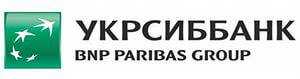 УКРСИББАНК
BNP PARIBAS GROUP